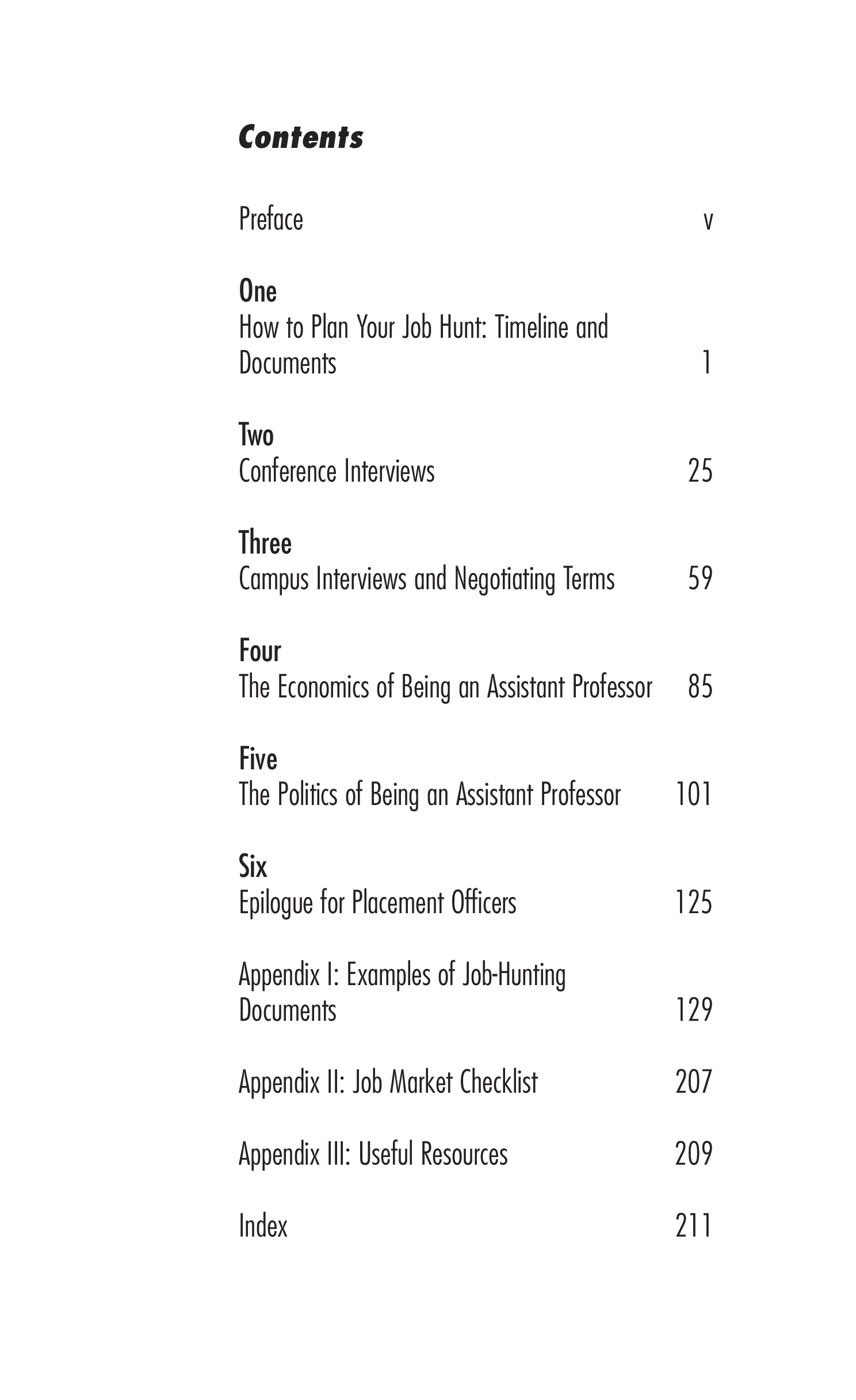 Contents

Preface v

One
How to Plan Your Job Hunt: Timeline and Documents 1

Two
Conference Interviews 25

Three
Campus Interviews and Negotiating Terms 59

Four
The Economics of Being an Assistant Professor 85

Five
The Politics of Being an Assistant Professor 101

Six
Epilogue for Placement Officers 125

Appendix I: Examples of Job-Hunting Documents 129

Appendix II: Job Market Checklist 207

Appendix III: Useful Resources 209

Index 211